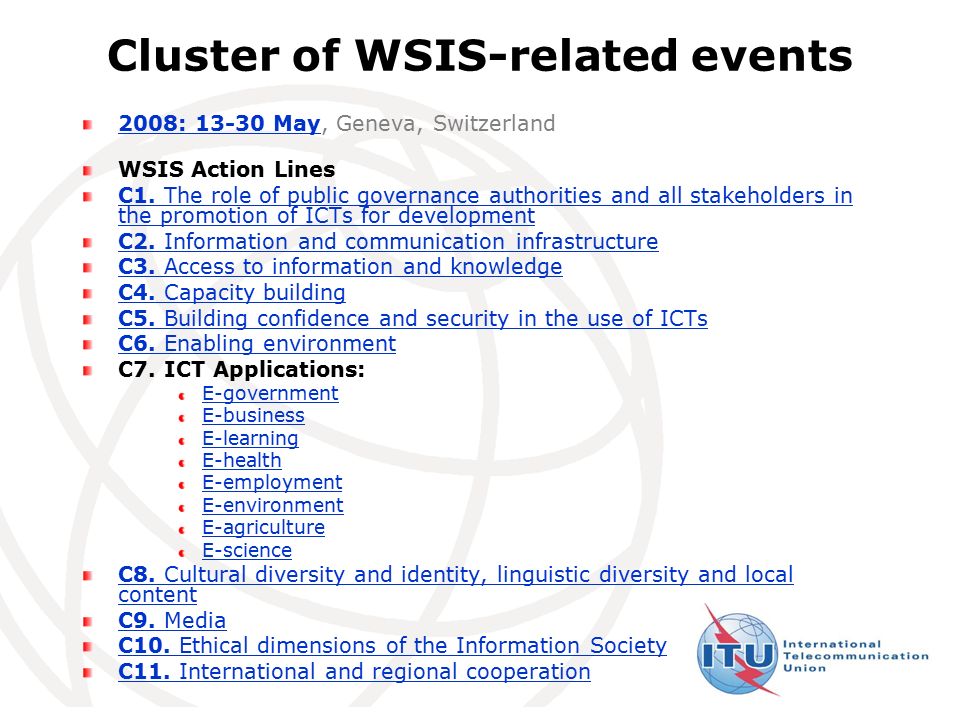 Cluster of WSIS-related events

2008: 13-30 May, Geneva, Switzerland

WSIS Action Lines

C1. The role of public governance authorities and all stakeholders in the promotion of ICTs for development

C2. Information and communication infrastructure

C3. Access to information and knowledge

C4. Capacity building

C5. Building confidence and security in the use of ICTs

C6. Enabling environment

C7. ICT Applications:

E-government

E-business

E-learning

E-health

E-employment

E-environment

E-agriculture

E-science

C8. Cultural diversity and identity, linguistic diversity and local content

C9. Media

C10. Ethical dimensions of the Information Society

C11. International and regional cooperation

ITU International Telecommunication Union